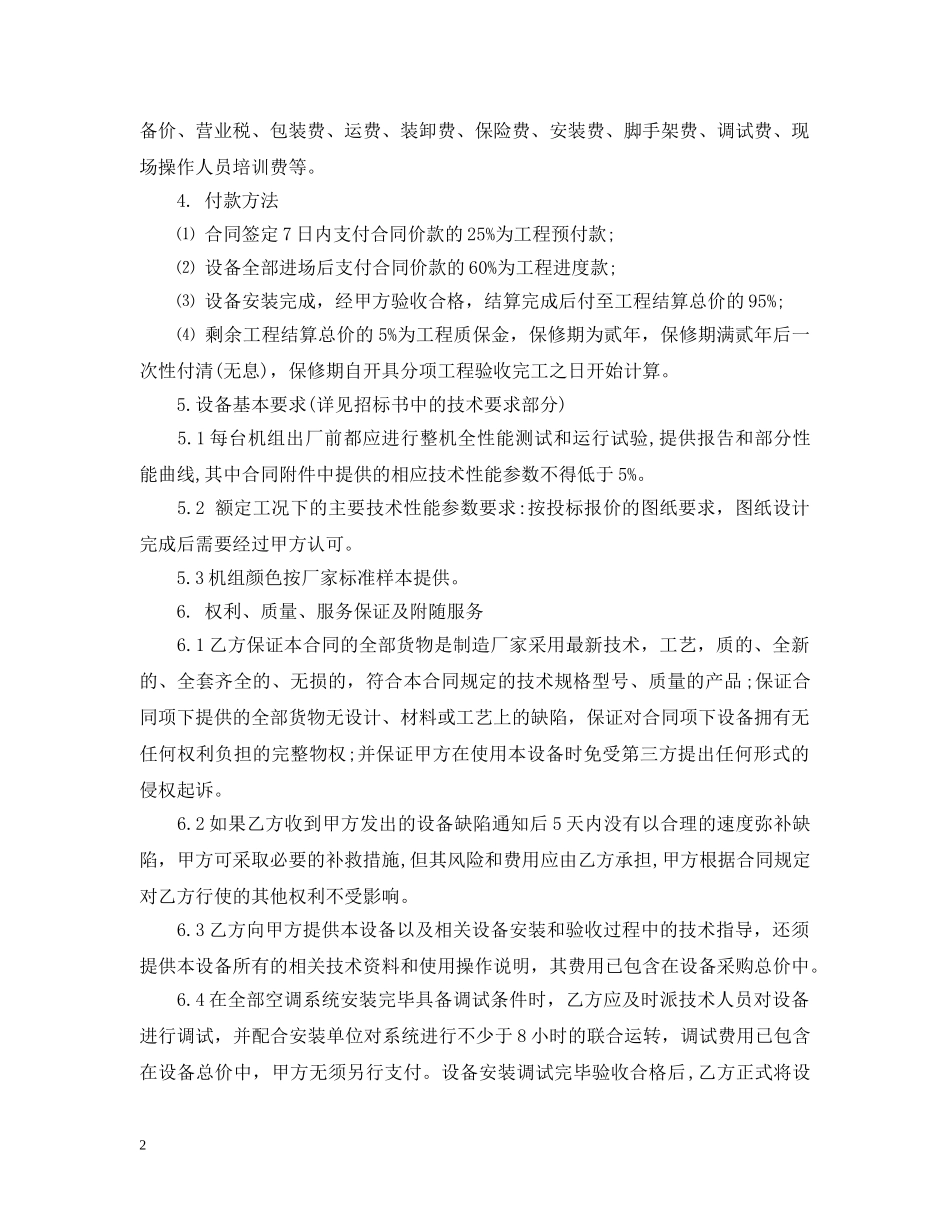 备价、营业税、包装费、运费、装卸费、保险费、安装费、脚手架费、调试费、现场操作人员培训费等。

4. 付款方法

⑴ 合同签定7日内支付合同价款的25%为工程预付款;

⑵ 设备全部进场后支付合同价款的60%为工程进度款;

⑶ 设备安装完成，经甲方验收合格，结算完成后付至工程结算总价的95%;

⑷ 剩余工程结算总价的5%为工程质保金，保修期为贰年，保修期满贰年后一次性付清(无息)，保修期自开具分项工程验收完工之日开始计算。

5.设备基本要求(详见招标书中的技术要求部分)

5.1每台机组出厂前都应进行整机全性能测试和运行试验,提供报告和部分性能曲线,其中合同附件中提供的相应技术性能参数不得低于5%。

5.2 额定工况下的主要技术性能参数要求:按投标报价的图纸要求，图纸设计完成后需要经过甲方认可。

5.3机组颜色按厂家标准样本提供。

6. 权利、质量、服务保证及附随服务

6.1乙方保证本合同的全部货物是制造厂家采用最新技术，工艺，质的、全新的、全套齐全的、无损的，符合本合同规定的技术规格型号、质量的产品;保证合同项下提供的全部货物无设计、材料或工艺上的缺陷，保证对合同项下设备拥有无任何权利负担的完整物权;并保证甲方在使用本设备时免受第三方提出任何形式的侵权起诉。

6.2如果乙方收到甲方发出的设备缺陷通知后5天内没有以合理的速度弥补缺陷，甲方可采取必要的补救措施,但其风险和费用应由乙方承担,甲方根据合同规定对乙方行使的其他权利不受影响。

6.3乙方向甲方提供本设备以及相关设备安装和验收过程中的技术指导，还须提供本设备所有的相关技术资料和使用操作说明，其费用已包含在设备采购总价中。

6.4在全部空调系统安装完毕具备调试条件时，乙方应及时派技术人员对设备进行调试，并配合安装单位对系统进行不少于8小时的联合运转，调试费用已包含在设备总价中，甲方无须另行支付。设备安装调试完毕验收合格后,乙方正式将设

2